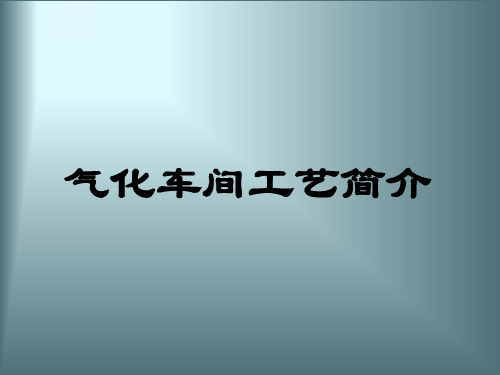 气化车间工艺简介